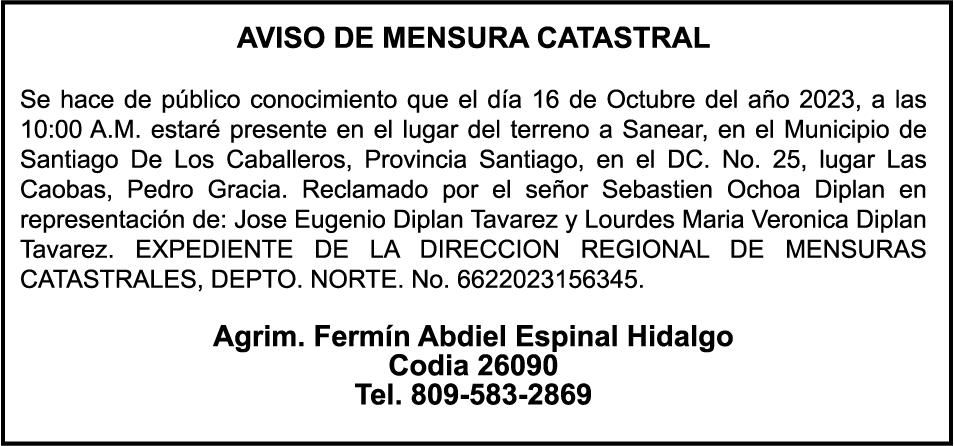 AVISO DE MENSURA CATASTRAL

Se hace de público conocimiento que el día 16 de Octubre del año 2023, a las 10:00 A.M. estaré presente en el lugar del terreno a Sanear, en el Municipio de Santiago De Los Caballeros, Provincia Santiago, en el DC. No. 25, lugar Las Caobas, Pedro Gracia. Reclamado por el señor Sebastien Ochoa Diplan en representación de: Jose Eugenio Diplan Tavarez y Lourdes Maria Veronica Diplan Tavarez. EXPEDIENTE DE LA DIRECCION REGIONAL DE MENSURAS CATASTRALES, DEPTO. NORTE. No. 6622023156345.

Agrim. Fermín Abdiel Espinal Hidalgo
Codia 26090
Tel. 809-583-2869